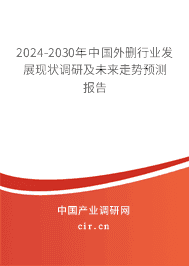 2024-2030年中国外删行业发展现状调研及未来走势预测报告

中国产业调研网

cir.cn